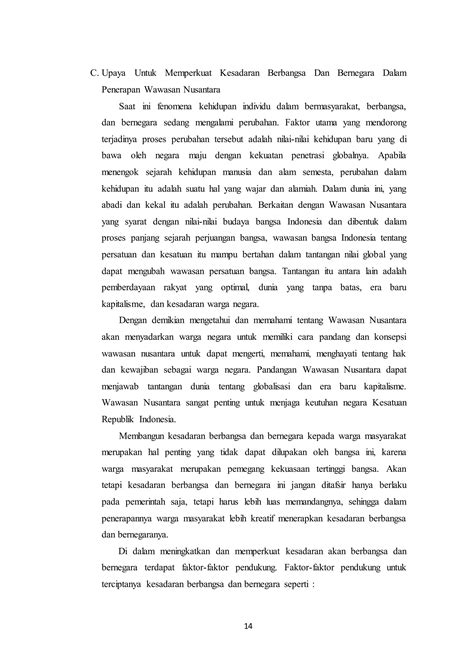 C. Upaya Untuk Memperkuat Kesadaran Berbangsa Dan Bernegara Dalam Penerapan Wawasan Nusantara

Saat ini fenomena kehidupan individu dalam bermasyarakat, berbangsa, dan bernegara sedang mengalami perubahan. Faktor utama yang mendorong terjadinya proses perubahan tersebut adalah nilai-nilai kehidupan baru yang di bawa oleh negara maju dengan kekuatan penetrasi globalnya. Apabila menengok sejarah kehidupan manusia dan alam semesta, perubahan dalam kehidupan itu adalah suatu hal yang wajar dan alamiah. Dalam dunia ini, yang abadi dan kekal itu adalah perubahan. Berkaitan dengan Wawasan Nusantara yang syarat dengan nilai-nilai budaya bangsa Indonesia dan dibentuk dalam proses panjang sejarah perjuangan bangsa, wawasan bangsa Indonesia tentang persatuan dan kesatuan itu mampu bertahan dalam tantangan nilai global yang dapat mengubah wawasan persatuan bangsa. Tantangan itu antara lain adalah pemberdayaan rakyat yang optimal, dunia yang tanpa batas, era baru kapitalisme, dan kesadaran warga negara.

Dengan demikian mengetahui dan memahami tentang Wawasan Nusantara akan menyadarkan warga negara untuk memiliki cara pandang dan konsepsi wawasan nusantara untuk dapat mengerti, memahami, menghayati tentang hak dan kewajiban sebagai warga negara. Pandangan Wawasan Nusantara dapat menjawab tantangan dunia tentang globalisasi dan era baru kapitalisme. Wawasan Nusantara sangat penting untuk menjaga keutuhan negara Kesatuan Republik Indonesia.

Membangun kesadaran berbangsa dan bernegara kepada warga masyarakat merupakan hal penting yang tidak dapat dilupakan oleh bangsa ini, karena warga masyarakat merupakan pemegang kekuasaan tertinggi bangsa. Akan tetapi kesadaran berbangsa dan bernegara ini jangan ditafsir hanya berlaku pada pemerintah saja, tetapi harus lebih luas memandangnya, sehingga dalam penerapannya warga masyarakat lebih kreatif menerapkan kesadaran berbangsa dan bernegaranya.

Di dalam meningkatkan dan memperkuat kesadaran akan berbangsa dan bernegara terdapat faktor-faktor pendukung. Faktor-faktor pendukung untuk terciptanya kesadaran berbangsa dan bernegara seperti :

14